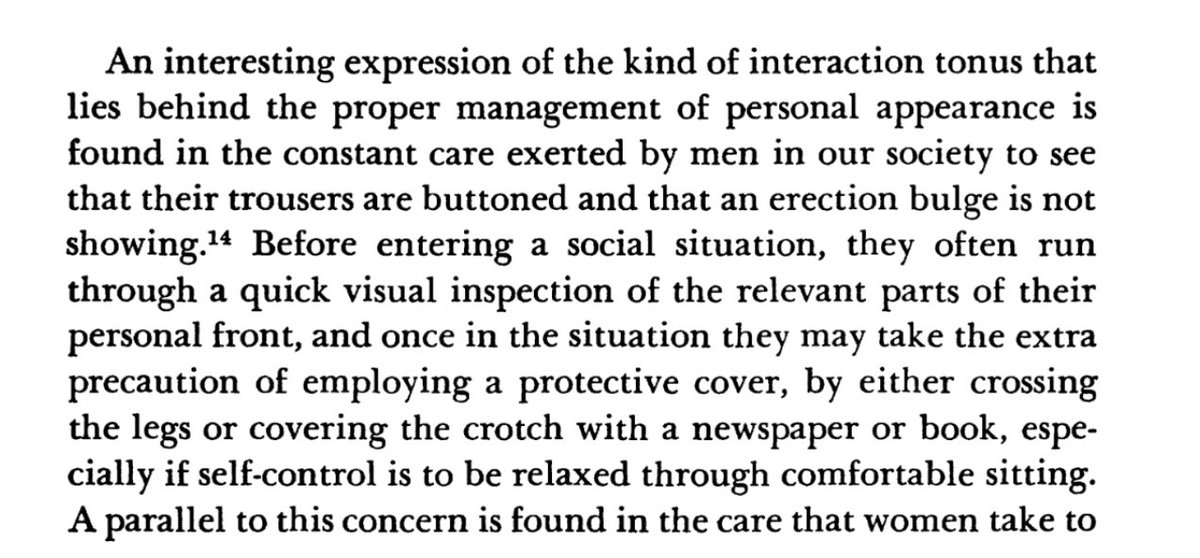 An interesting expression of the kind of interaction tonus that lies behind the proper management of personal appearance is found in the constant care exerted by men in our society to see that their trousers are buttoned and that an erection bulge is not showing.$^{14}$ Before entering a social situation, they often run through a quick visual inspection of the relevant parts of their personal front, and once in the situation they may take the extra precaution of employing a protective cover, by either crossing the legs or covering the crotch with a newspaper or book, especially if self-control is to be relaxed through comfortable sitting. A parallel to this concern is found in the care that women take to